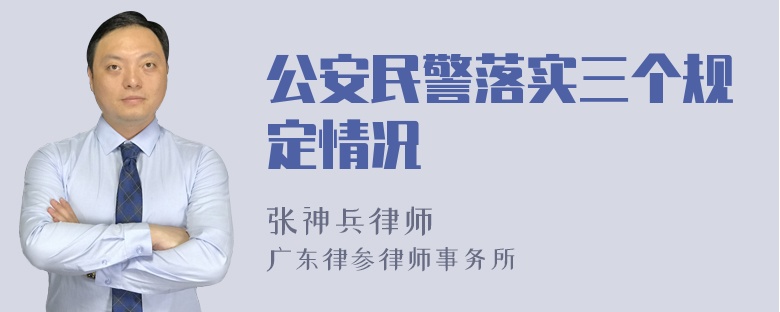 公安民警落实三个规定情况

张神兵律师
广东律参律师事务所